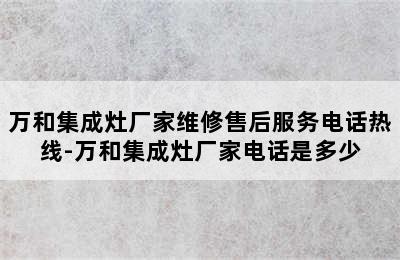 万和集成灶厂家维修售后服务电话热线-万和集成灶厂家电话是多少